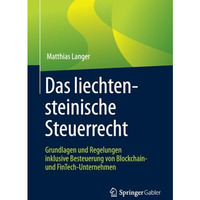 Matthias Langer

Das liechtensteinische Steuerrecht

Grundlagen und Regelungen inklusive Besteuerung von Blockchain- und FinTech-Unternehmen

Springer Gabler